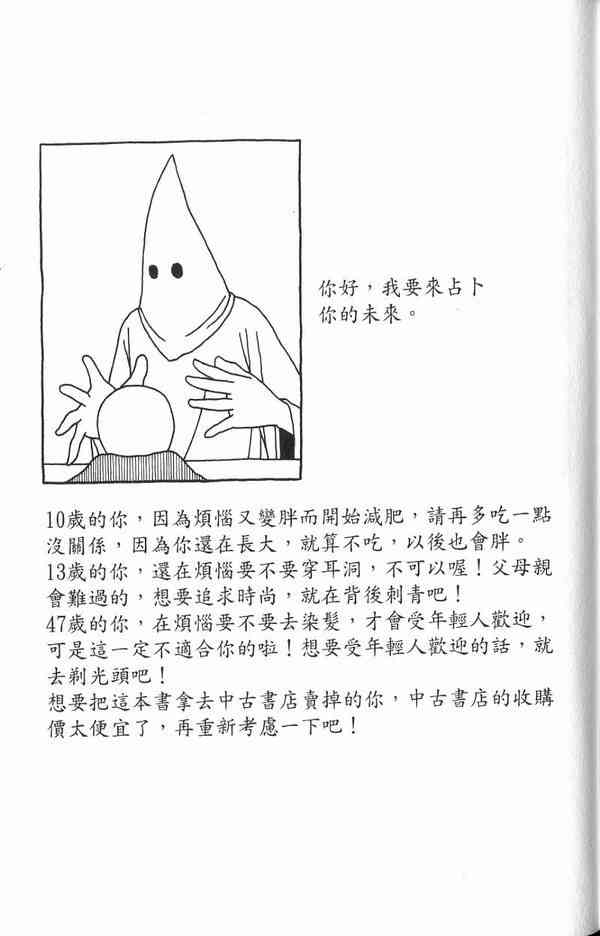 你好，我要來占卜你的未來。

10歲的你，因為煩惱又變胖而開始減肥，請再多吃一點沒關係，因為你還在長大，就算不吃，以後也會胖。
13歲的你，還在煩惱要不要穿耳洞，不可以喔！父母親會難過的，想要追求時尚，就在背後刺青吧！
47歲的你，在煩惱要不要去染髮，才會受年輕人歡迎，可是這一定不適合你的啦！想要受年輕人歡迎的話，就去剃光頭吧！
想要把這本書拿去中古書店賣掉的你，中古書店的收購價太便宜了，再重新考慮一下吧！